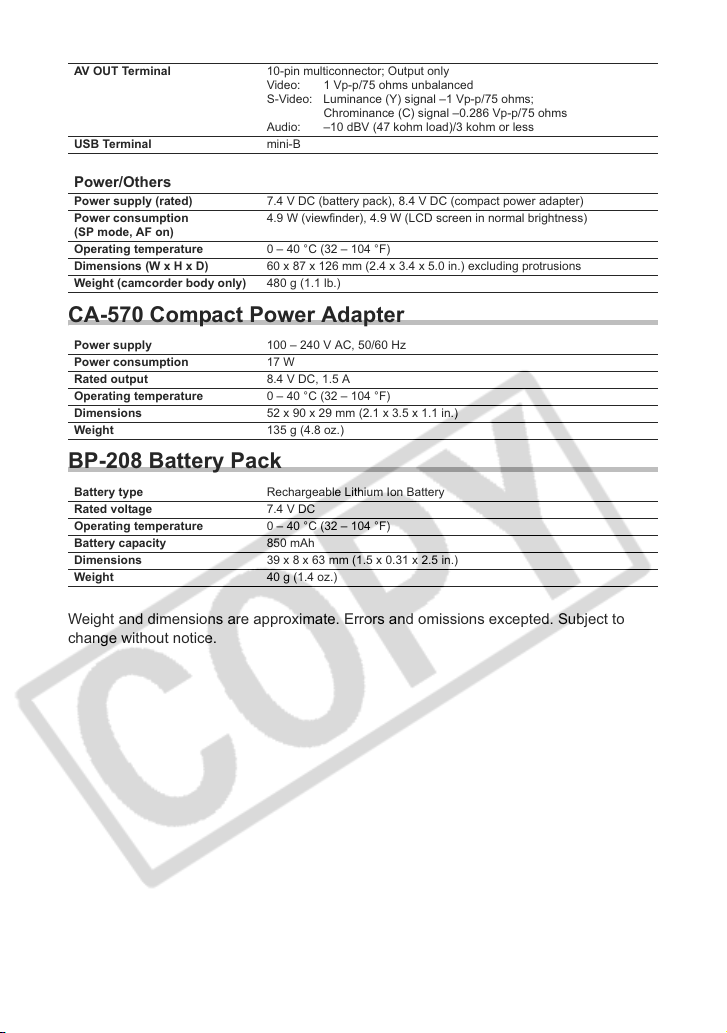 AV OUT Terminal
10-pin multiconnector; Output only
Video: 1 Vp-p/75 ohms unbalanced
S-Video: Luminance (Y) signal –1 Vp-p/75 ohms; Chrominance (C) signal –0.286 Vp-p/75 ohms
Audio: –10 dBV (47 kohm load)/3 kohm or less

USB Terminal
mini-B

Power/Others

Power supply (rated)
7.4 V DC (battery pack), 8.4 V DC (compact power adapter)

Power consumption (SP mode, AF on)
4.9 W (viewfinder), 4.9 W (LCD screen in normal brightness)

Operating temperature
0 – 40 °C (32 – 104 °F)

Dimensions (W x H x D)
60 x 87 x 126 mm (2.4 x 3.4 x 5.0 in.) excluding protrusions

Weight (camcorder body only)
480 g (1.1 lb.)

CA-570 Compact Power Adapter

Power supply
100 – 240 V AC, 50/60 Hz

Power consumption
17 W

Rated output
8.4 V DC, 1.5 A

Operating temperature
0 – 40 °C (32 – 104 °F)

Dimensions
52 x 90 x 29 mm (2.1 x 3.5 x 1.1 in.)

Weight
135 g (4.8 oz.)

BP-208 Battery Pack

Battery type
Rechargeable Lithium Ion Battery

Rated voltage
7.4 V DC

Operating temperature
0 – 40 °C (32 – 104 °F)

Battery capacity
850 mAh

Dimensions
39 x 8 x 63 mm (1.5 x 0.31 x 2.5 in.)

Weight
40 g (1.4 oz.)

Weight and dimensions are approximate. Errors and omissions excepted. Subject to change without notice.

COPY